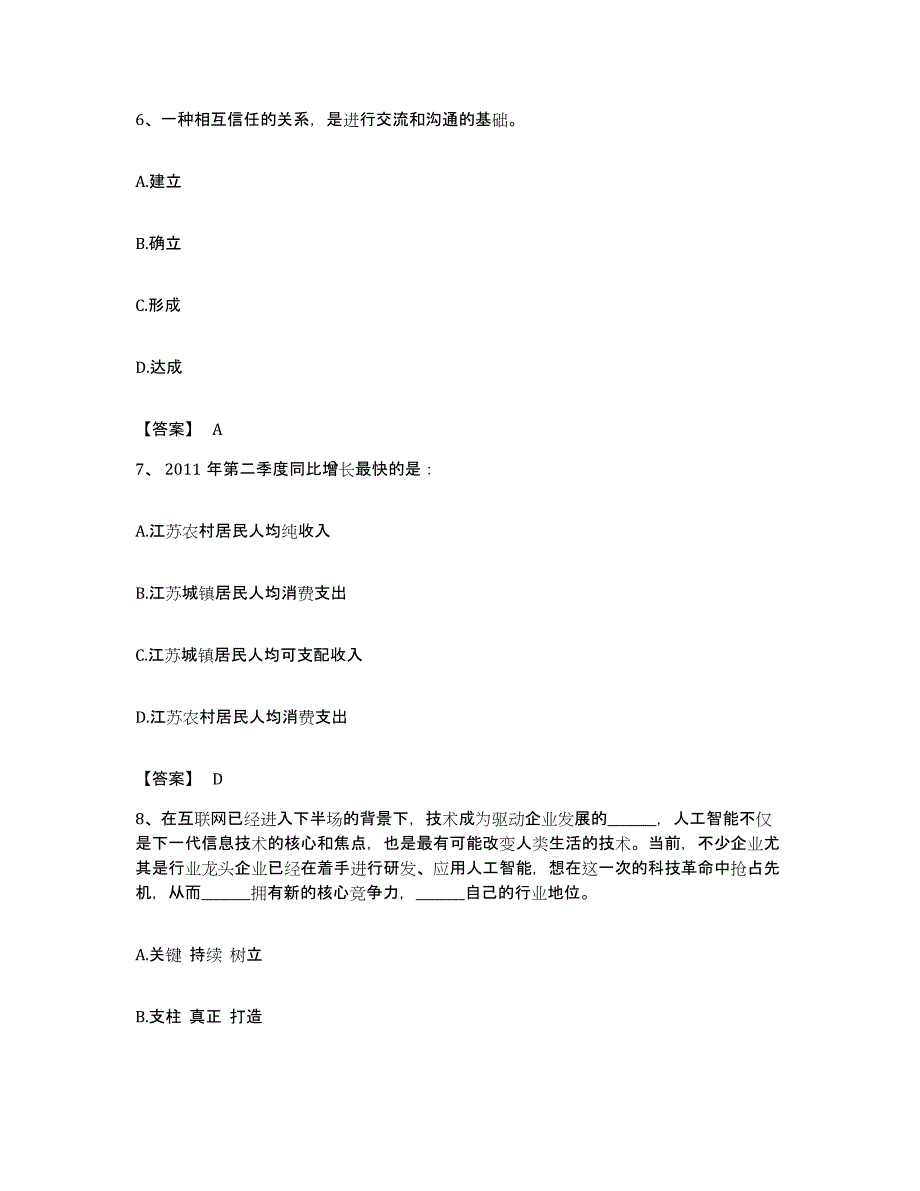 6、一种相互信任的关系，是进行交流和沟通的基础。

A.建立

B.确立

C.形成

D.达成

【答案】 A

7、 2011 年第二季度同比增长最快的是：

A.江苏农村居民人均纯收入

B.江苏城镇居民人均消费支出

C.江苏城镇居民人均可支配收入

D.江苏农村居民人均消费支出

【答案】 D

8、在互联网已经进入下半场的背景下，技术成为驱动企业发展的______，人工智能不仅是下一代信息技术的核心和焦点，也是最有可能改变人类生活的技术。当前，不少企业尤其是行业龙头企业已经在着手进行研发、应用人工智能，想在这一次的科技革命中抢占先机，从而______拥有新的核心竞争力，______自己的行业地位。

A.关键 持续 树立

B.支柱 真正 打造